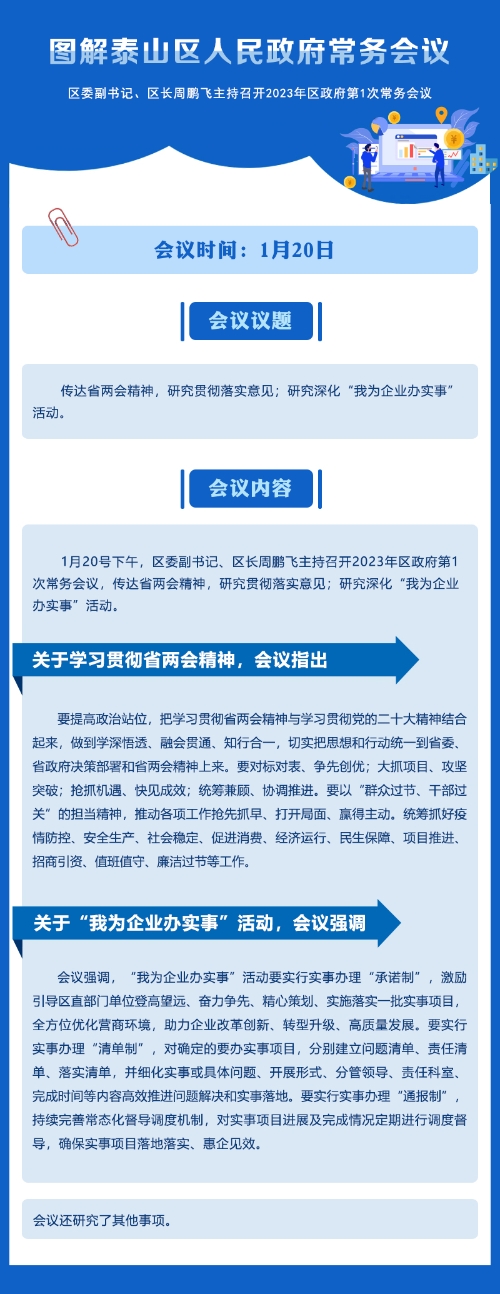 图解泰山区人民政府常务会议

区委副书记、区长周鹏飞主持召开2023年区政府第1次常务会议

会议时间：1月20日

会议议题

传达省两会精神，研究贯彻落实意见；研究深化“我为企业办实事”活动。

会议内容

1月20号下午，区委副书记、区长周鹏飞主持召开2023年区政府第1次常务会议，传达省两会精神，研究贯彻落实意见；研究深化“我为企业办实事”活动。

关于学习贯彻省两会精神，会议指出

要提高政治站位，把学习贯彻省两会精神与学习贯彻党的二十大精神结合起来，做到学深悟透、融会贯通、知行合一，切实把思想和行动统一到省委、省政府决策部署和省两会精神上来。要对标对表、争先创优；大抓项目、攻坚突破；抢抓机遇、快见成效；统筹兼顾、协调推进。要以“群众过节、干部过关”的担当精神，推动各项工作抢先抓早、打开局面、赢得主动。统筹抓好疫情防控、安全生产、社会稳定、促进消费、经济运行、民生保障、项目推进、招商引资、值班值守、廉洁过节等工作。

关于“我为企业办实事”活动，会议强调

会议强调，“我为企业办实事”活动要实行实事办理“承诺制”，激励引导区直部门单位登高望远、奋力争先、精心策划、实施落实一批实事项目，全方位优化营商环境，助力企业改革创新、转型升级、高质量发展。要实行实事办理“清单制”，对确定的要办实事项目，分别建立问题清单、责任清单、落实清单，并细化实事或具体问题、开展形式、分管领导、责任科室、完成时间等内容高效推进问题解决和实事落地。要实行实事办理“通报制”，持续完善常态化督导调度机制，对实事项目进展及完成情况定期进行调度督导，确保实事项目落地落实、惠企见效。

会议还研究了其他事项。